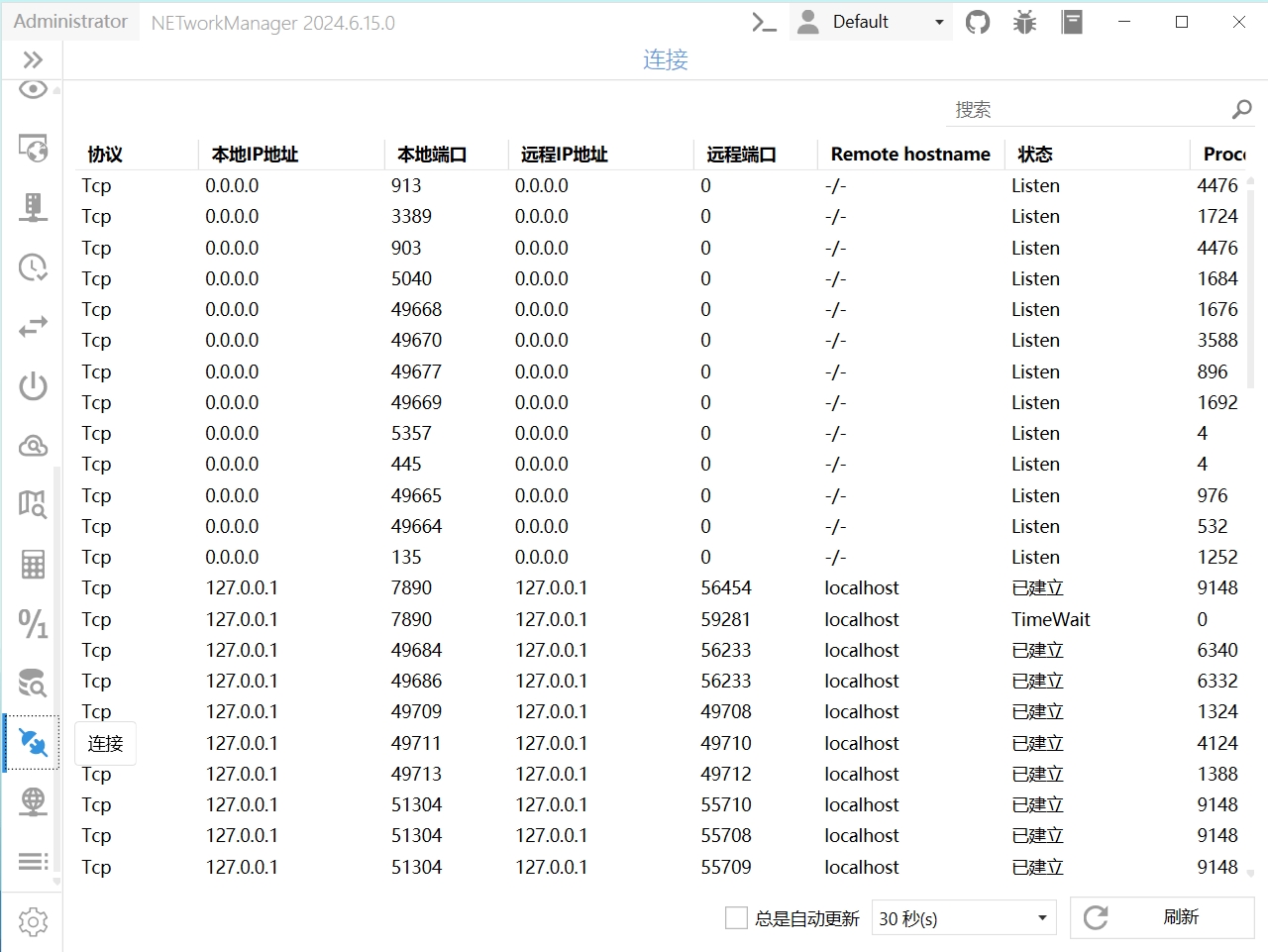 Administrator NETworkManager 2024.6.15.0

Default

连接

搜索

| 协议 | 本地IP地址 | 本地端口 | 远程IP地址 | 远程端口 | Remote hostname | 状态 | Proc |
|---|---|---|---|---|---|---|---|
| Tcp | 0.0.0.0 | 913 | 0.0.0.0 | 0 | -/- | Listen | 4476 |
| Tcp | 0.0.0.0 | 3389 | 0.0.0.0 | 0 | -/- | Listen | 1724 |
| Tcp | 0.0.0.0 | 903 | 0.0.0.0 | 0 | -/- | Listen | 4476 |
| Tcp | 0.0.0.0 | 5040 | 0.0.0.0 | 0 | -/- | Listen | 1684 |
| Tcp | 0.0.0.0 | 49668 | 0.0.0.0 | 0 | -/- | Listen | 1676 |
| Tcp | 0.0.0.0 | 49670 | 0.0.0.0 | 0 | -/- | Listen | 3588 |
| Tcp | 0.0.0.0 | 49677 | 0.0.0.0 | 0 | -/- | Listen | 896 |
| Tcp | 0.0.0.0 | 49669 | 0.0.0.0 | 0 | -/- | Listen | 1692 |
| Tcp | 0.0.0.0 | 5357 | 0.0.0.0 | 0 | -/- | Listen | 4 |
| Tcp | 0.0.0.0 | 445 | 0.0.0.0 | 0 | -/- | Listen | 4 |
| Tcp | 0.0.0.0 | 49665 | 0.0.0.0 | 0 | -/- | Listen | 976 |
| Tcp | 0.0.0.0 | 49664 | 0.0.0.0 | 0 | -/- | Listen | 532 |
| Tcp | 0.0.0.0 | 135 | 0.0.0.0 | 0 | -/- | Listen | 1252 |
| Tcp | 127.0.0.1 | 7890 | 127.0.0.1 | 56454 | localhost | 已建立 | 9148 |
| Tcp | 127.0.0.1 | 7890 | 127.0.0.1 | 59281 | localhost | TimeWait | 0 |
| Tcp | 127.0.0.1 | 49684 | 127.0.0.1 | 56233 | localhost | 已建立 | 6340 |
| Tcp | 127.0.0.1 | 49686 | 127.0.0.1 | 56233 | localhost | 已建立 | 6332 |
| Tcp | 127.0.0.1 | 49709 | 127.0.0.1 | 49708 | localhost | 已建立 | 1324 |
| 连接 | 127.0.0.1 | 49711 | 127.0.0.1 | 49710 | localhost | 已建立 | 4124 |
| Tcp | 127.0.0.1 | 49713 | 127.0.0.1 | 49712 | localhost | 已建立 | 1388 |
| Tcp | 127.0.0.1 | 51304 | 127.0.0.1 | 55710 | localhost | 已建立 | 9148 |
| Tcp | 127.0.0.1 | 51304 | 127.0.0.1 | 55708 | localhost | 已建立 | 9148 |
| Tcp | 127.0.0.1 | 51304 | 127.0.0.1 | 55709 | localhost | 已建立 | 9148 |

总是自动更新 30 秒(s) 刷新